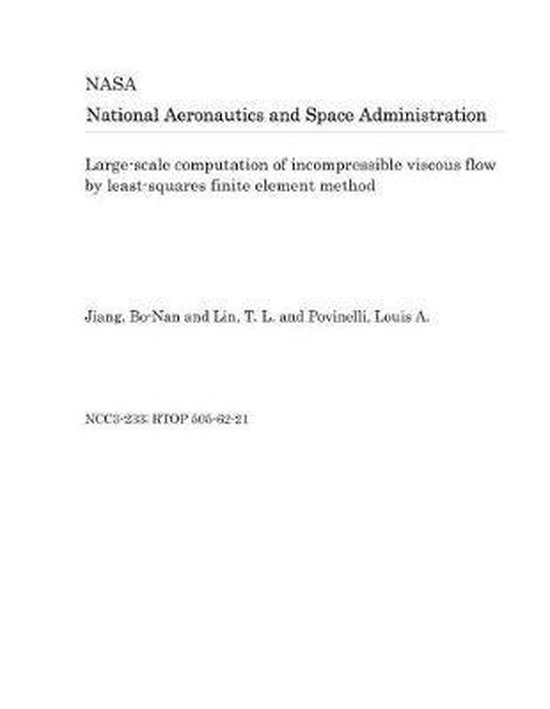 NASA
National Aeronautics and Space Administration

Large-scale computation of incompressible viscous flow by least-squares finite element method

Jiang, Bo-Nan and Lin, T. L. and Povinelli, Louis A.

NCC3-233; RTOP 505-62-21